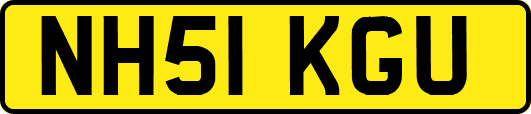 NH51 KGU